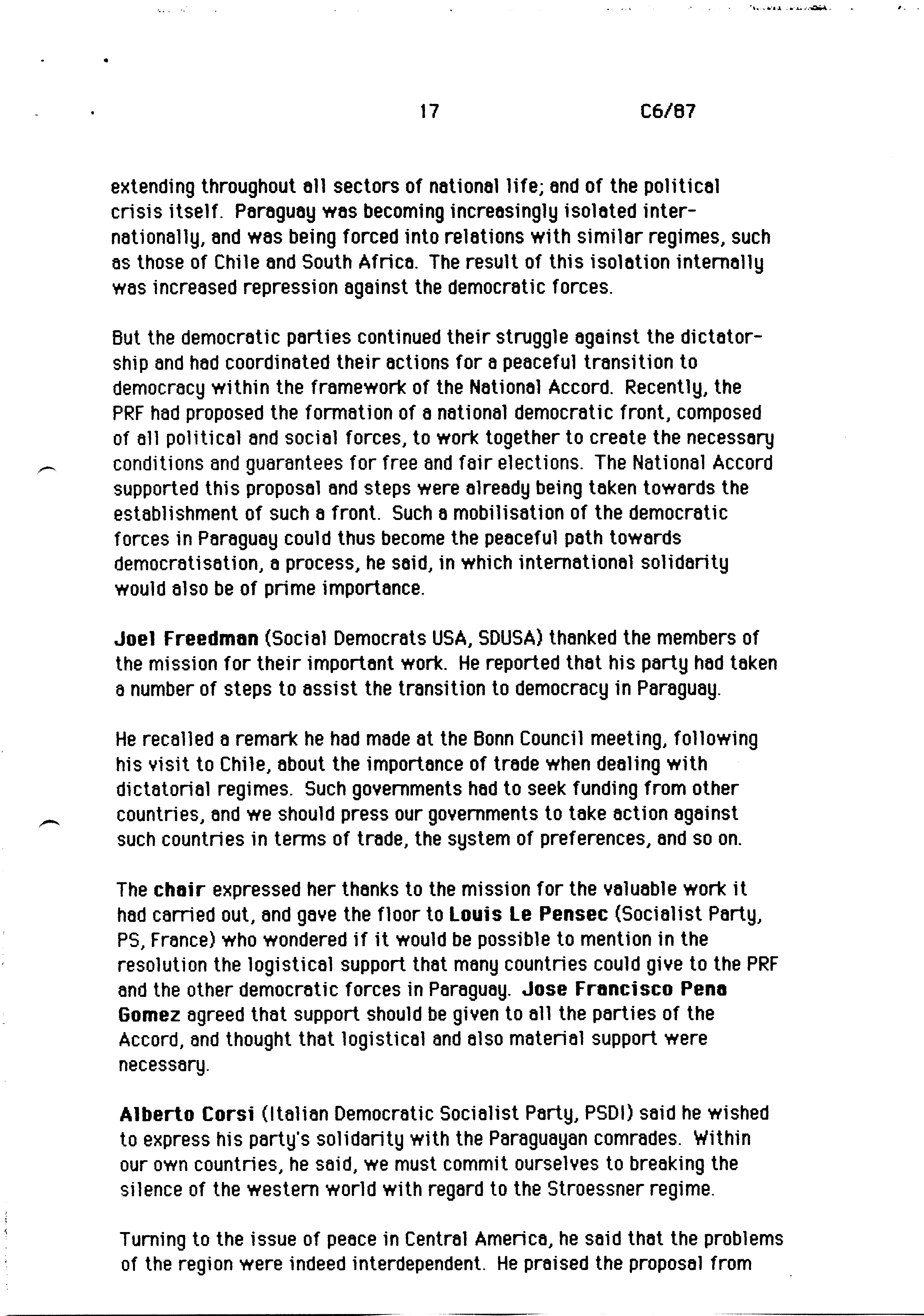 17 C6/87

extending throughout all sectors of national life; and of the political crisis itself. Paraguay was becoming increasingly isolated internationally, and was being forced into relations with similar regimes, such as those of Chile and South Africa. The result of this isolation internally was increased repression against the democratic forces.

But the democratic parties continued their struggle against the dictatorship and had coordinated their actions for a peaceful transition to democracy within the framework of the National Accord. Recently, the PRF had proposed the formation of a national democratic front, composed of all political and social forces, to work together to create the necessary conditions and guarantees for free and fair elections. The National Accord supported this proposal and steps were already being taken towards the establishment of such a front. Such a mobilisation of the democratic forces in Paraguay could thus become the peaceful path towards democratisation, a process, he said, in which international solidarity would also be of prime importance.

Joel Freedman (Social Democrats USA, SDUSA) thanked the members of the mission for their important work. He reported that his party had taken a number of steps to assist the transition to democracy in Paraguay.

He recalled a remark he had made at the Bonn Council meeting, following his visit to Chile, about the importance of trade when dealing with dictatorial regimes. Such governments had to seek funding from other countries, and we should press our governments to take action against such countries in terms of trade, the system of preferences, and so on.

The chair expressed her thanks to the mission for the valuable work it had carried out, and gave the floor to Louis Le Pensec (Socialist Party, PS, France) who wondered if it would be possible to mention in the resolution the logistical support that many countries could give to the PRF and the other democratic forces in Paraguay. Jose Francisco Pena Gomez agreed that support should be given to all the parties of the Accord, and thought that logistical and also material support were necessary.

Alberto Corsi (Italian Democratic Socialist Party, PSDI) said he wished to express his party's solidarity with the Paraguayan comrades. Within our own countries, he said, we must commit ourselves to breaking the silence of the western world with regard to the Stroessner regime.

Turning to the issue of peace in Central America, he said that the problems of the region were indeed interdependent. He praised the proposal from